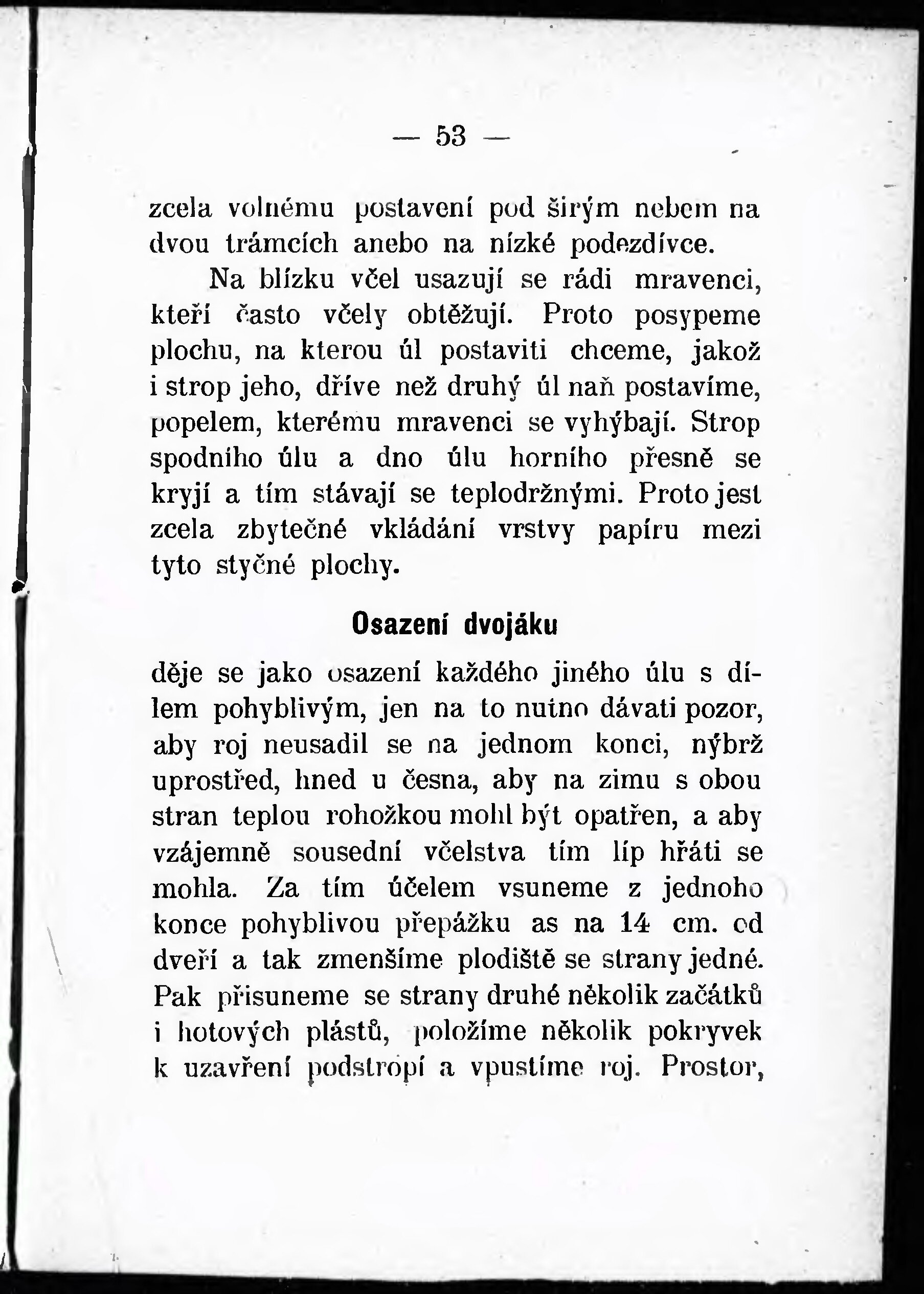 — 53 —

zcela volnému postavení pod širým nebem na dvou trámcích anebo na nízké podezdívce.

Na blízku včel usazují se rádi mravenci, kteří často včely obtěžují. Proto posypeme plochu, na kterou úl postaviti chceme, jakož i strop jeho, dříve než druhý úl naň postavíme, popelem, kterému mravenci se vyhýbají. Strop spodního úlu a dno úlu horního přesně se kryjí a tím stávají se teplodržnými. Proto jest zcela zbytečné vkládání vrstvy papíru mezi tyto styčné plochy.

Osazení dvojáku

děje se jako osazení každého jiného úlu s dílem pohyblivým, jen na to nutno dávati pozor, aby roj neusadil se na jednom konci, nýbrž uprostřed, hned u česna, aby na zimu s obou stran teplou rohožkou mohl být opatřen, a aby vzájemně sousední včelstva tím líp hřáti se mohla. Za tím účelem vsuneme z jednoho konce pohyblivou přepážku as na 14 cm. od dveří a tak zmenšíme plodiště se strany jedné. Pak přisuneme se strany druhé několik začátků i hotových plástů, položíme několik pokryvek k uzavření podstropí a vpustíme roj. Prostor,